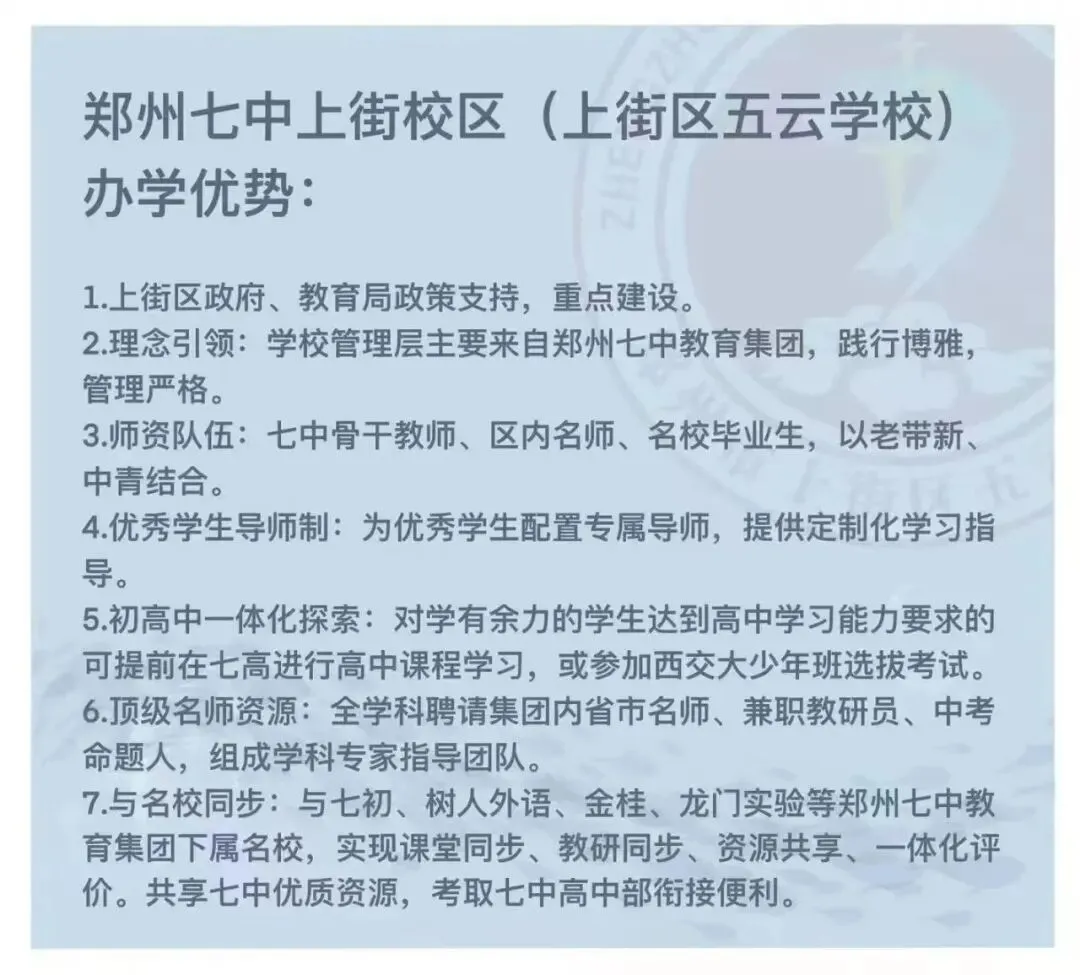 郑州七中上街校区（上街区五云学校）办学优势：

1.上街区政府、教育局政策支持，重点建设。
2.理念引领：学校管理层主要来自郑州七中教育集团，践行博雅，管理严格。
3.师资队伍：七中骨干教师、区内名师、名校毕业生，以老带新、中青结合。
4.优秀学生导师制：为优秀学生配置专属导师，提供定制化学习指导。
5.初高中一体化探索：对学有余力的学生达到高中学习能力要求的可提前在七高进行高中课程学习，或参加西交大少年班选拔考试。
6.顶级名师资源：全学科聘请集团内省市名师、兼职教研员、中考命题人，组成学科专家指导团队。
7.与名校同步：与七初、树人外语、金桂、龙门实验等郑州七中教育集团下属名校，实现课堂同步、教研同步、资源共享、一体化评价。共享七中优质资源，考取七中高中部衔接便利。